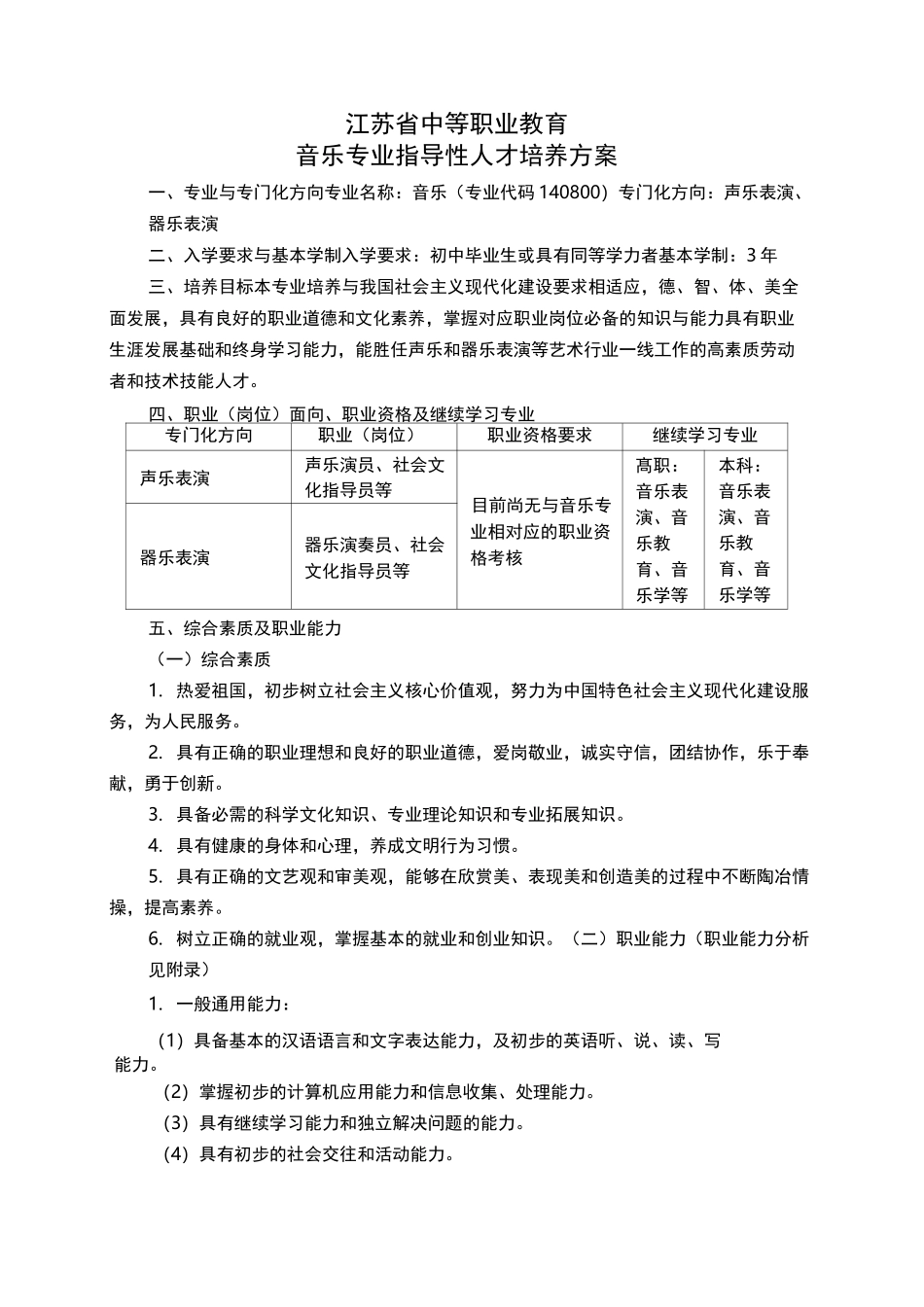 江苏省中等职业教育
音乐专业指导性人才培养方案

一、专业与专门化方向专业名称：音乐（专业代码 140800）专门化方向：声乐表演、器乐表演

二、入学要求与基本学制入学要求：初中毕业生或具有同等学力者基本学制：3 年

三、培养目标本专业培养与我国社会主义现代化建设要求相适应，德、智、体、美全面发展，具有良好的职业道德和文化素养，掌握对应职业岗位必备的知识与能力具有职业生涯发展基础和终身学习能力，能胜任声乐和器乐表演等艺术行业一线工作的高素质劳动者和技术技能人才。

四、职业（岗位）面向、职业资格及继续学习专业

| 专门化方向 | 职业（岗位） | 职业资格要求 | 继续学习专业 | |
|---|---|---|---|---|
| 声乐表演 | 声乐演员、社会文化指导员等 | 目前尚无与音乐专业相对应的职业资格考核 | 髙职：音乐表演、音乐教育、音乐学等 | 本科：音乐表演、音乐教育、音乐学等 |
| 器乐表演 | 器乐演奏员、社会文化指导员等 | | | |

五、综合素质及职业能力

（一）综合素质

1. 热爱祖国，初步树立社会主义核心价值观，努力为中国特色社会主义现代化建设服务，为人民服务。

2. 具有正确的职业理想和良好的职业道德，爱岗敬业，诚实守信，团结协作，乐于奉献，勇于创新。

3. 具备必需的科学文化知识、专业理论知识和专业拓展知识。

4. 具有健康的身体和心理，养成文明行为习惯。

5. 具有正确的文艺观和审美观，能够在欣赏美、表现美和创造美的过程中不断陶冶情操，提高素养。

6. 树立正确的就业观，掌握基本的就业和创业知识。（二）职业能力（职业能力分析见附录）

1. 一般通用能力：

（1）具备基本的汉语语言和文字表达能力，及初步的英语听、说、读、写能力。

（2）掌握初步的计算机应用能力和信息收集、处理能力。

（3）具有继续学习能力和独立解决问题的能力。

（4）具有初步的社会交往和活动能力。